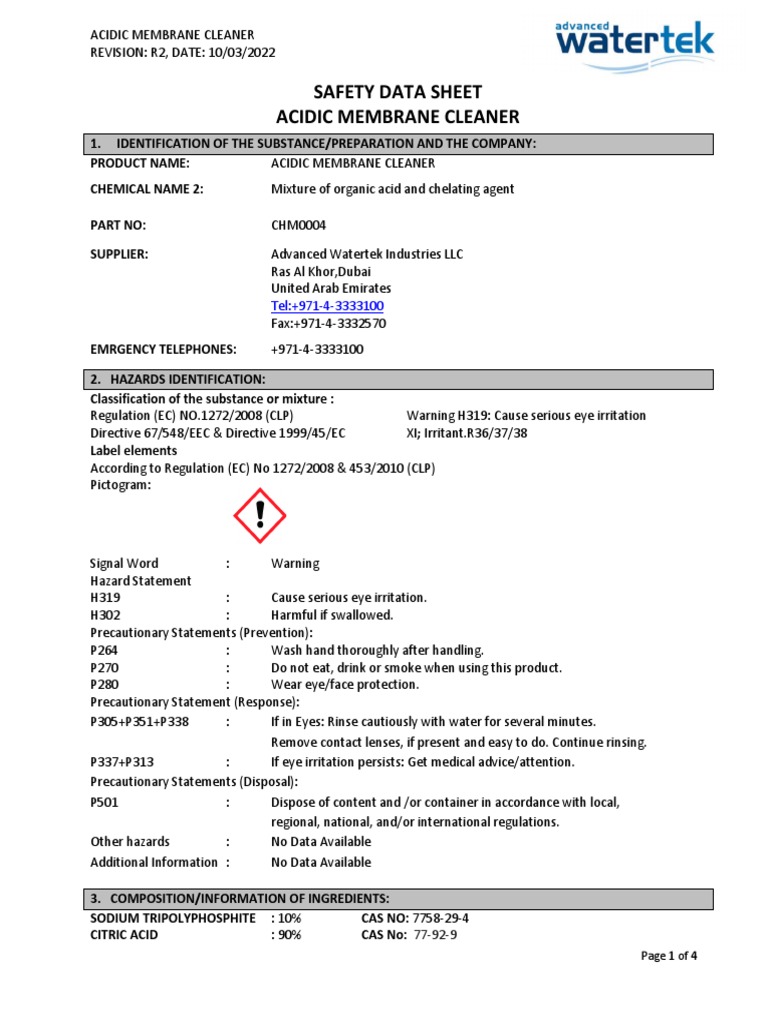 ACIDIC MEMBRANE CLEANER
REVISION: R2, DATE: 10/03/2022

advanced watertek

SAFETY DATA SHEET
ACIDIC MEMBRANE CLEANER

1. IDENTIFICATION OF THE SUBSTANCE/PREPARATION AND THE COMPANY:

PRODUCT NAME: ACIDIC MEMBRANE CLEANER

CHEMICAL NAME 2: Mixture of organic acid and chelating agent

PART NO: CHM0004

SUPPLIER: Advanced Watertek Industries LLC
Ras Al Khor,Dubai
United Arab Emirates
Tel:+971-4-3333100
Fax:+971-4-3332570

EMRGENCY TELEPHONES: +971-4-3333100

2. HAZARDS IDENTIFICATION:

Classification of the substance or mixture :
Regulation (EC) NO.1272/2008 (CLP) Warning H319: Cause serious eye irritation
Directive 67/548/EEC & Directive 1999/45/EC XI; Irritant.R36/37/38
Label elements
According to Regulation (EC) No 1272/2008 & 453/2010 (CLP)
Pictogram:

Signal Word : Warning
Hazard Statement
H319 : Cause serious eye irritation.
H302 : Harmful if swallowed.
Precautionary Statements (Prevention):
P264 : Wash hand thoroughly after handling.
P270 : Do not eat, drink or smoke when using this product.
P280 : Wear eye/face protection.
Precautionary Statement (Response):
P305+P351+P338 : If in Eyes: Rinse cautiously with water for several minutes. Remove contact lenses, if present and easy to do. Continue rinsing.
P337+P313 : If eye irritation persists: Get medical advice/attention.
Precautionary Statements (Disposal):
P501 : Dispose of content and /or container in accordance with local, regional, national, and/or international regulations.
Other hazards : No Data Available
Additional Information : No Data Available

3. COMPOSITION/INFORMATION OF INGREDIENTS:

SODIUM TRIPOLYPHOSPHITE : 10% CAS NO: 7758-29-4
CITRIC ACID : 90% CAS No: 77-92-9

Page 1 of 4